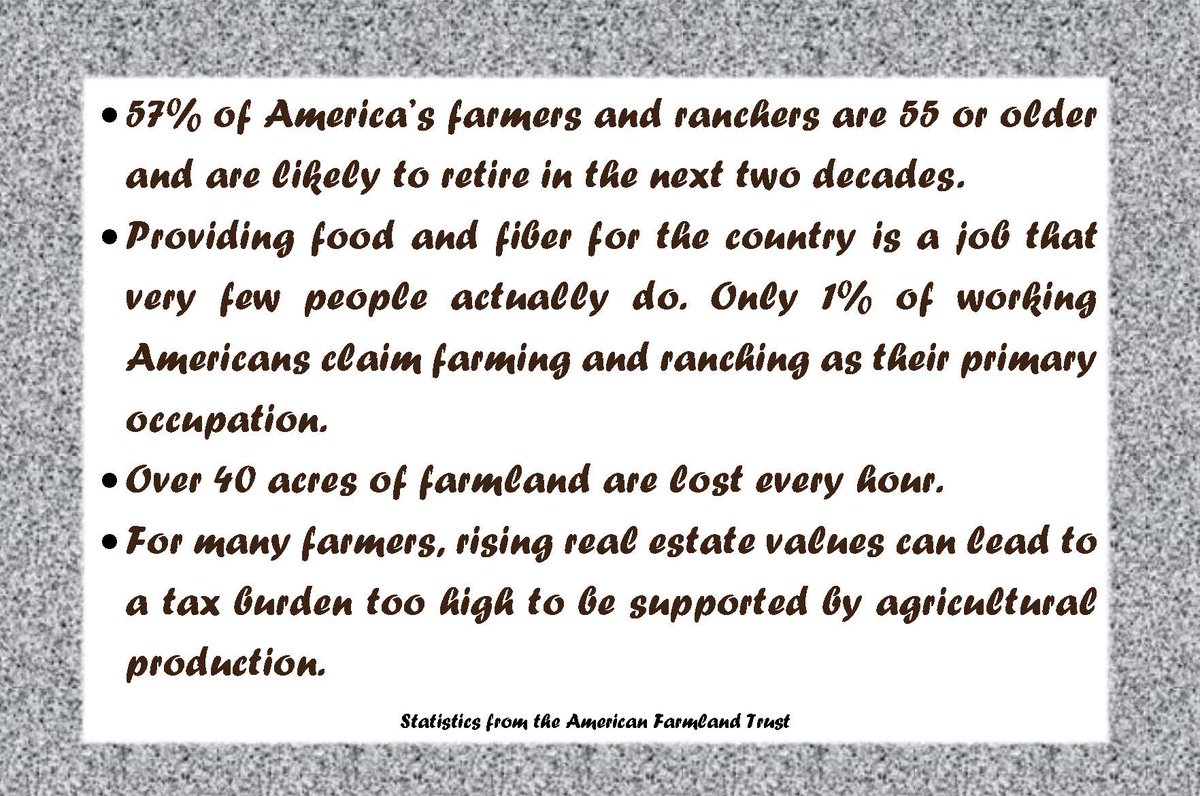 • 57% of America's farmers and ranchers are 55 or older and are likely to retire in the next two decades.

• Providing food and fiber for the country is a job that very few people actually do. Only 1% of working Americans claim farming and ranching as their primary occupation.

• Over 40 acres of farmland are lost every hour.

• For many farmers, rising real estate values can lead to a tax burden too high to be supported by agricultural production.

Statistics from the American Farmland Trust